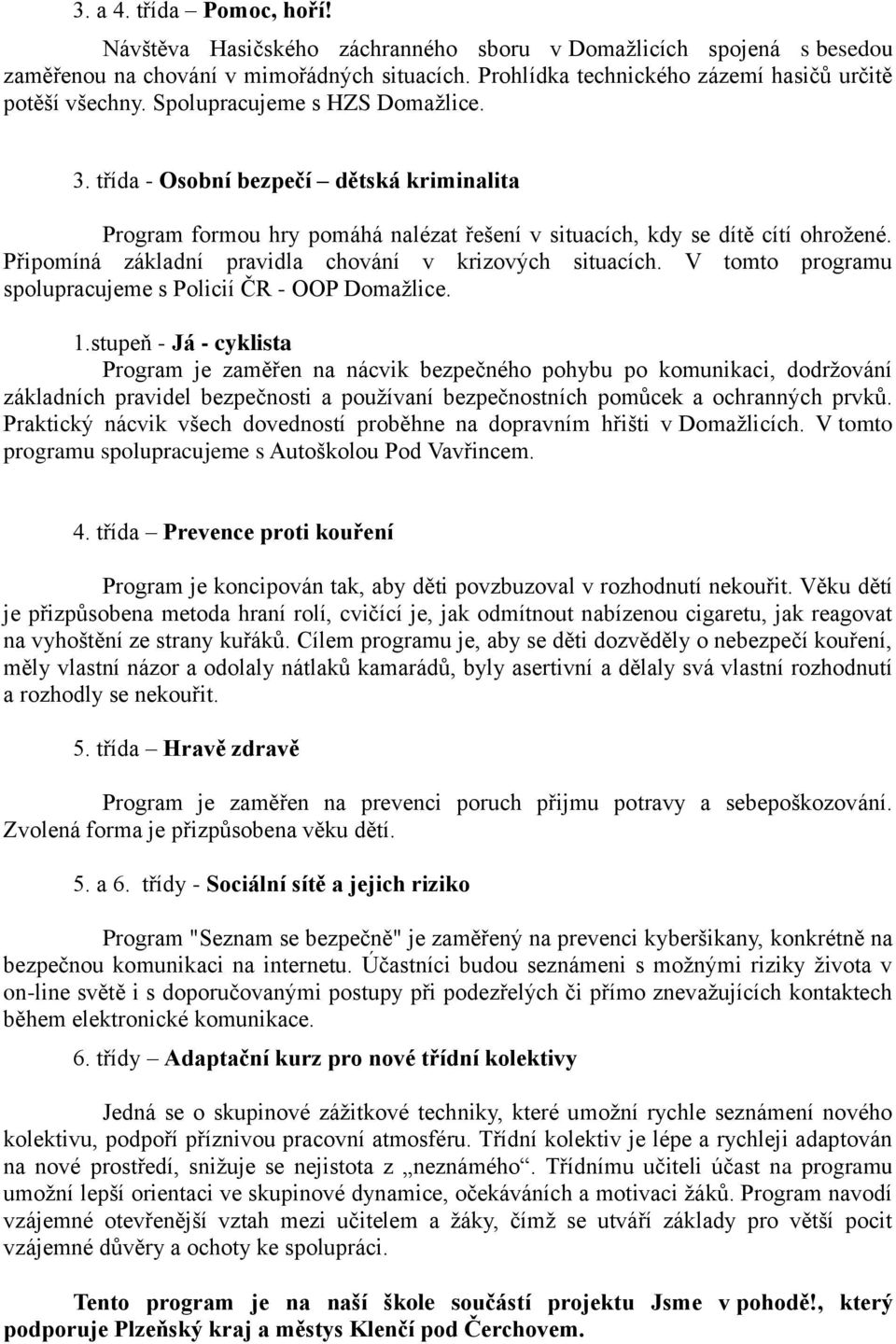 3. a 4. třída – Pomoc, hoří!

Návštěva Hasičského záchranného sboru v Domažlicích spojená s besedou zaměřenou na chování v mimořádných situacích. Prohlídka technického zázemí hasičů určitě potěší všechny. Spolupracujeme s HZS Domažlice.

3. třída - Osobní bezpečí – dětská kriminalita

Program formou hry pomáhá nalézat řešení v situacích, kdy se dítě cítí ohrožené. Připomíná základní pravidla chování v krizových situacích. V tomto programu spolupracujeme s Policií ČR - OOP Domažlice.

1.stupeň - Já - cyklista
Program je zaměřen na nácvik bezpečného pohybu po komunikaci, dodržování základních pravidel bezpečnosti a používaní bezpečnostních pomůcek a ochranných prvků. Praktický nácvik všech dovedností proběhne na dopravním hřišti v Domažlicích. V tomto programu spolupracujeme s Autoškolou Pod Vavřincem.

4. třída – Prevence proti kouření

Program je koncipován tak, aby děti povzbuzoval v rozhodnutí nekouřit. Věku dětí je přizpůsobena metoda hraní rolí, cvičící je, jak odmítnout nabízenou cigaretu, jak reagovat na vyhoštění ze strany kuřáků. Cílem programu je, aby se děti dozvěděly o nebezpečí kouření, měly vlastní názor a odolaly nátlaků kamarádů, byly asertivní a dělaly svá vlastní rozhodnutí a rozhodly se nekouřit.

5. třída – Hravě zdravě

Program je zaměřen na prevenci poruch přijmu potravy a sebepoškozování. Zvolená forma je přizpůsobena věku dětí.

5. a 6. třídy - Sociální sítě a jejich riziko

Program "Seznam se bezpečně" je zaměřený na prevenci kyberšikany, konkrétně na bezpečnou komunikaci na internetu. Účastníci budou seznámeni s možnými riziky života v on-line světě i s doporučovanými postupy při podezřelých či přímo znevažujících kontaktech během elektronické komunikace.

6. třídy – Adaptační kurz pro nové třídní kolektivy

Jedná se o skupinové zážitkové techniky, které umožní rychle seznámení nového kolektivu, podpoří příznivou pracovní atmosféru. Třídní kolektiv je lépe a rychleji adaptován na nové prostředí, snižuje se nejistota z „neznámého“. Třídnímu učiteli účast na programu umožní lepší orientaci ve skupinové dynamice, očekáváních a motivaci žáků. Program navodí vzájemné otevřenější vztah mezi učitelem a žáky, čímž se utváří základy pro větší pocit vzájemné důvěry a ochoty ke spolupráci.

Tento program je na naší škole součástí projektu Jsme v pohodě!, který podporuje Plzeňský kraj a městys Klenčí pod Čerchovem.